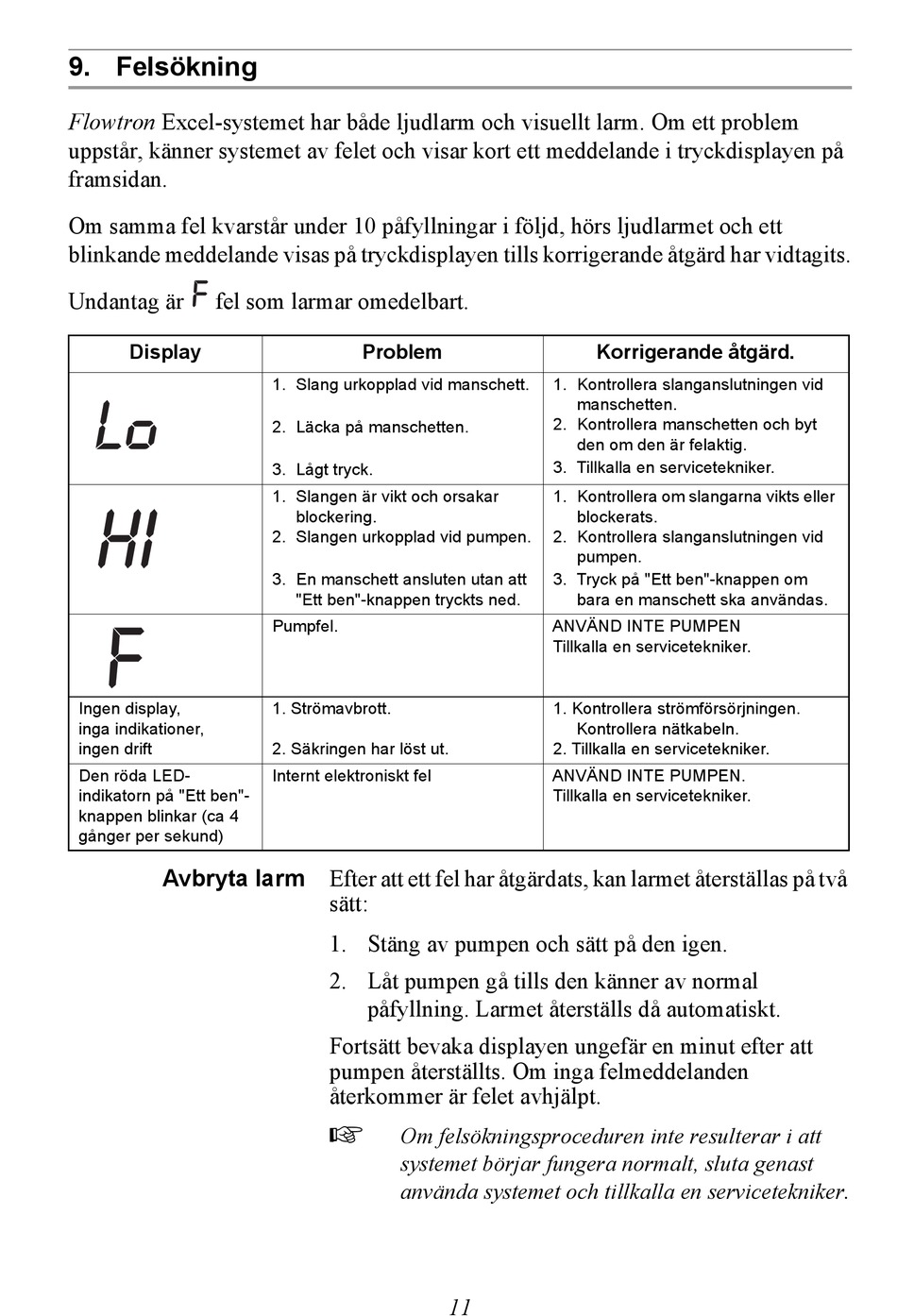 9. Felsökning

Flowtron Excel-systemet har både ljudlarm och visuellt larm. Om ett problem uppstår, känner systemet av felet och visar kort ett meddelande i tryckdisplayen på framsidan.

Om samma fel kvarstår under 10 påfyllningar i följd, hörs ljudlarmet och ett blinkande meddelande visas på tryckdisplayen tills korrigerande åtgärd har vidtagits.

Undantag är F fel som larmar omedelbart.

| Display | Problem | Korrigerande åtgärd. |
|---|---|---|
| Lo | 1. Slang urkopplad vid manschett. 2. Läcka på manschetten. 3. Lågt tryck. | 1. Kontrollera slanganslutningen vid manschetten. 2. Kontrollera manschetten och byt den om den är felaktig. 3. Tillkalla en servicetekniker. |
| HI | 1. Slangen är vikt och orsakar blockering. 2. Slangen urkopplad vid pumpen. 3. En manschett ansluten utan att "Ett ben"-knappen tryckts ned. | 1. Kontrollera om slangarna vikts eller blockerats. 2. Kontrollera slanganslutningen vid pumpen. 3. Tryck på "Ett ben"-knappen om bara en manschett ska användas. |
| F | Pumpfel. | ANVÄND INTE PUMPEN Tillkalla en servicetekniker. |
| Ingen display, inga indikationer, ingen drift | 1. Strömavbrott. 2. Säkringen har löst ut. | 1. Kontrollera strömförsörjningen. Kontrollera nätkabeln. 2. Tillkalla en servicetekniker. |
| Den röda LED-indikatorn på "Ett ben"-knappen blinkar (ca 4 gånger per sekund) | Internt elektroniskt fel | ANVÄND INTE PUMPEN. Tillkalla en servicetekniker. |

Avbryta larm

Efter att ett fel har åtgärdats, kan larmet återställas på två sätt:

1. Stäng av pumpen och sätt på den igen.
2. Låt pumpen gå tills den känner av normal påfyllning. Larmet återställs då automatiskt.

Fortsätt bevaka displayen ungefär en minut efter att pumpen återställts. Om inga felmeddelanden återkommer är felet avhjälpt.

☞ Om felsökningsproceduren inte resulterar i att systemet börjar fungera normalt, sluta genast använda systemet och tillkalla en servicetekniker.

11